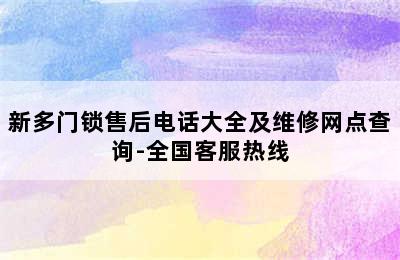 新多门锁售后电话大全及维修网点查询-全国客服热线